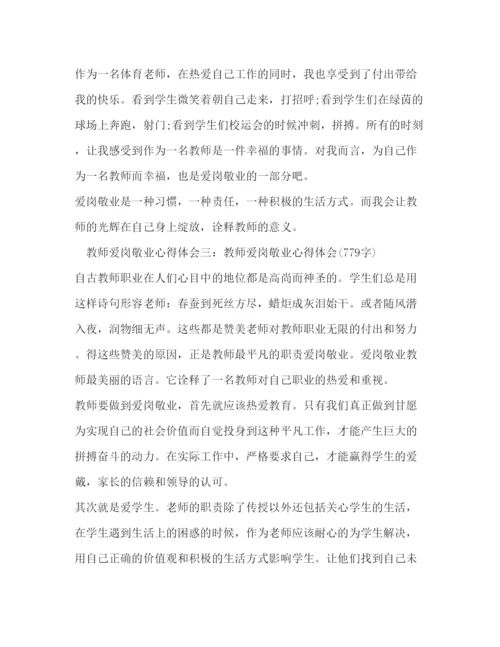 作为一名体育老师，在热爱自己工作的同时，我也享受到了付出带给我的快乐。看到学生微笑着朝自己走来，打招呼;看到学生们在绿茵的球场上奔跑，射门;看到学生们校运会的时候冲刺，拼搏。所有的时刻，让我感受到作为一名教师是一件幸福的事情。对我而言，为自己作为一名教师而幸福，也是爱岗敬业的一部分吧。

爱岗敬业是一种习惯，一种责任，一种积极的生活方式。而我会让教师的光辉在自己身上绽放，诠释教师的意义。

教师爱岗敬业心得体会三：教师爱岗敬业心得体会(779字)

自古教师职业在人们心目中的地位都是高尚而神圣的。学生们总是用这样诗句形容老师：春蚕到死丝方尽，蜡炬成灰泪始干。或者随风潜入夜，润物细无声。这些都是赞美老师对教师职业无限的付出和努力。得这些赞美的原因，正是教师最平凡的职责爱岗敬业。爱岗敬业教师最美丽的语言。它诠释了一名教师对自己职业的热爱和重视。

教师要做到爱岗敬业，首先就应该热爱教育。只有我们真正做到甘愿为实现自己的社会价值而自觉投身到这种平凡工作，才能产生巨大的拼搏奋斗的动力。在实际工作中，严格要求自己，才能赢得学生的爱戴，家长的信赖和领导的认可。

其次就是爱学生。老师的职责除了传授以外还包括关心学生的生活，在学生遇到生活上的困惑的时候，作为老师应该耐心的为学生解决，用自己正确的价值观和积极的生活方式影响学生。让他们找到自己未